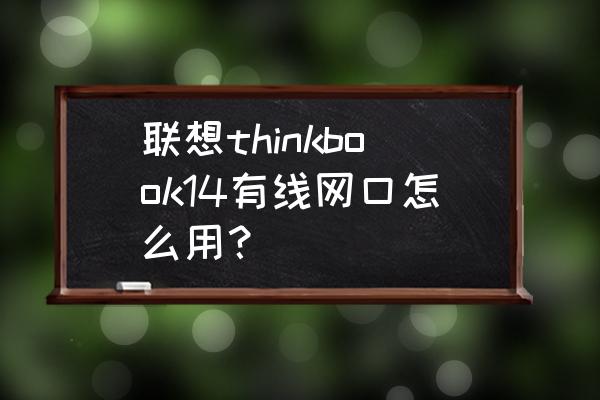 联想thinkbook14有线网口怎么用？